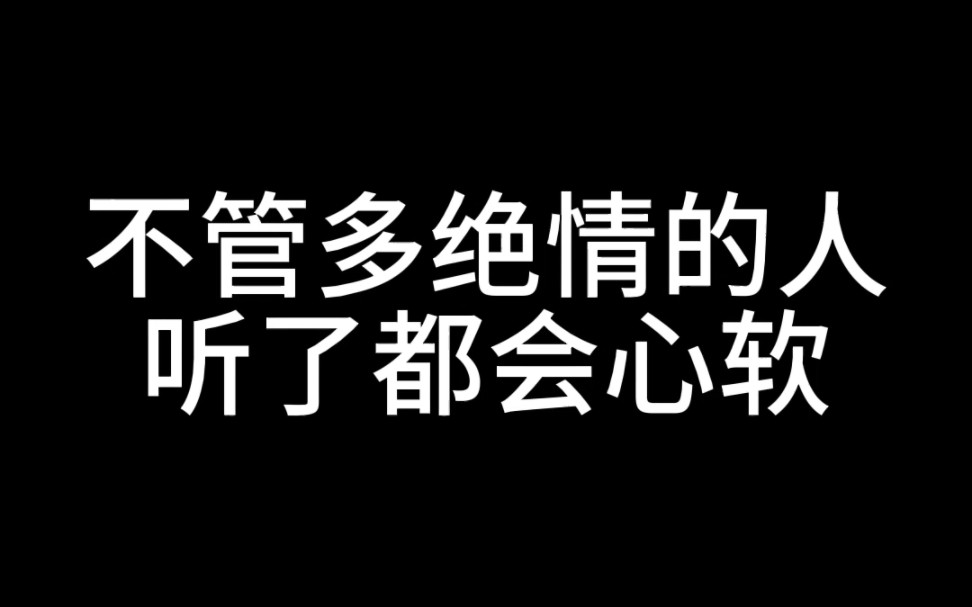 不管多绝情的人
听了都会心软